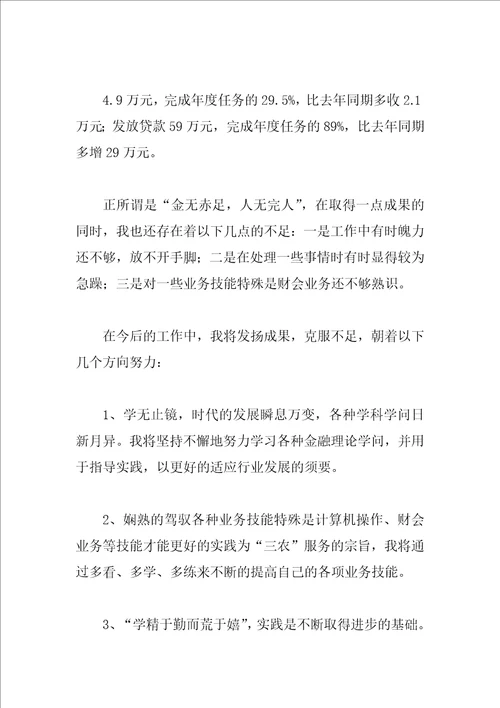 4.9 万元，完成年度任务的 29.5%，比去年同期多收 2.1 万元；发放贷款 59 万元，完成年度任务的 89%，比去年同期多增 29 万元。

正所谓是“金无赤足，人无完人”，在取得一点成果的同时，我也还存在着以下几点的不足：一是工作中有时魄力还不够，放不开手脚；二是在处理一些事情时有时显得较为急躁；三是对一些业务技能特殊是财会业务还不够熟识。

在今后的工作中，我将发扬成果，克服不足，朝着以下几个方向努力：

1、学无止镜，时代的发展瞬息万变，各种学科学问日新月异。我将坚持不懈地努力学习各种金融理论学问，并用于指导实践，以更好的适应行业发展的须要。

2、娴熟的驾驭各种业务技能特殊是计算机操作、财会业务等技能才能更好的实践为“三农”服务的宗旨，我将通过多看、多学、多练来不断的提高自己的各项业务技能。

3、“学精于勤而荒于嬉”，实践是不断取得进步的基础。